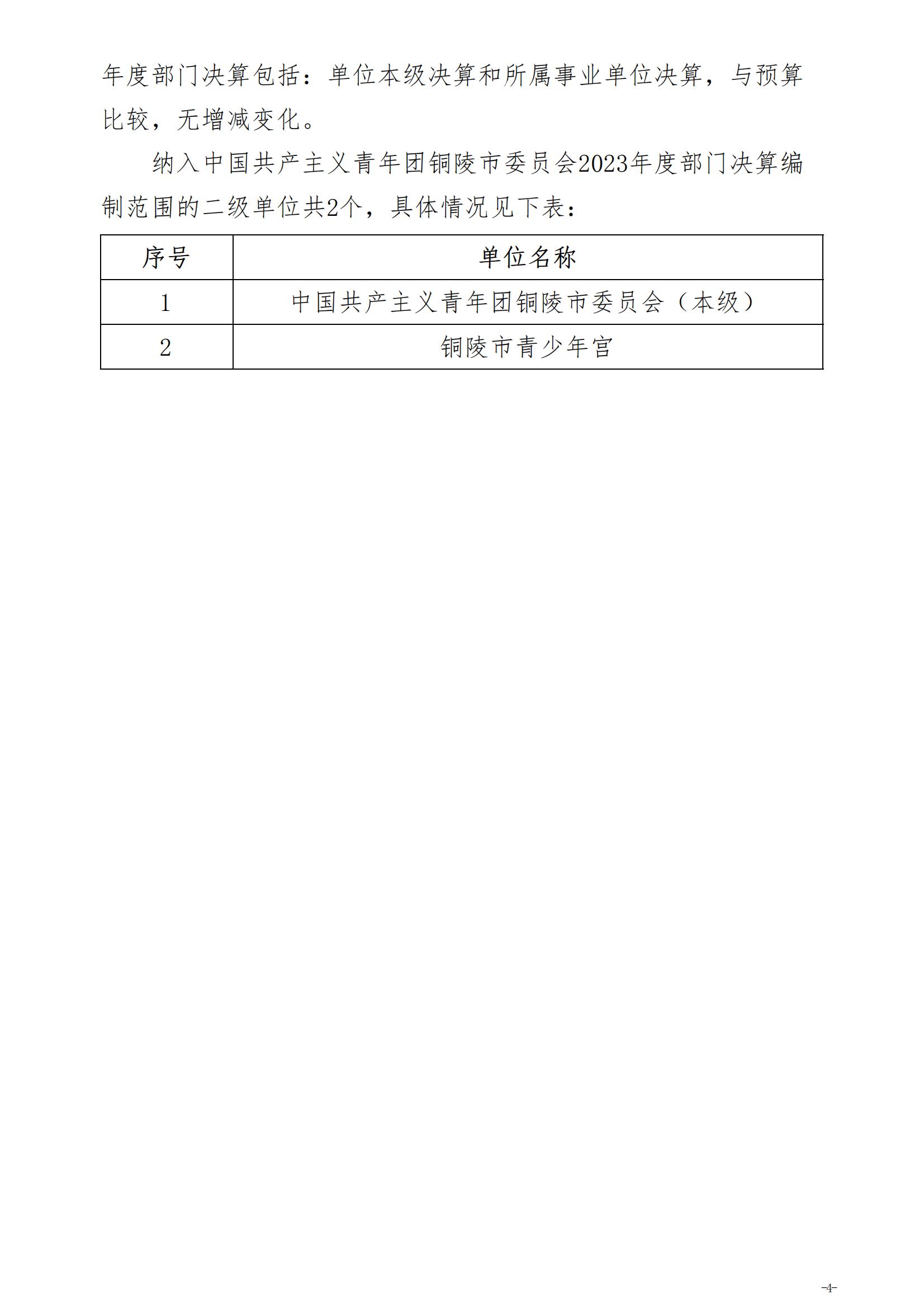 年度部门决算包括：单位本级决算和所属事业单位决算，与预算比较，无增减变化。

纳入中国共产主义青年团铜陵市委员会2023年度部门决算编制范围的二级单位共2个，具体情况见下表：

| 序号 | 单位名称 |
|---|---|
| 1 | 中国共产主义青年团铜陵市委员会（本级） |
| 2 | 铜陵市青少年宫 |

-4-